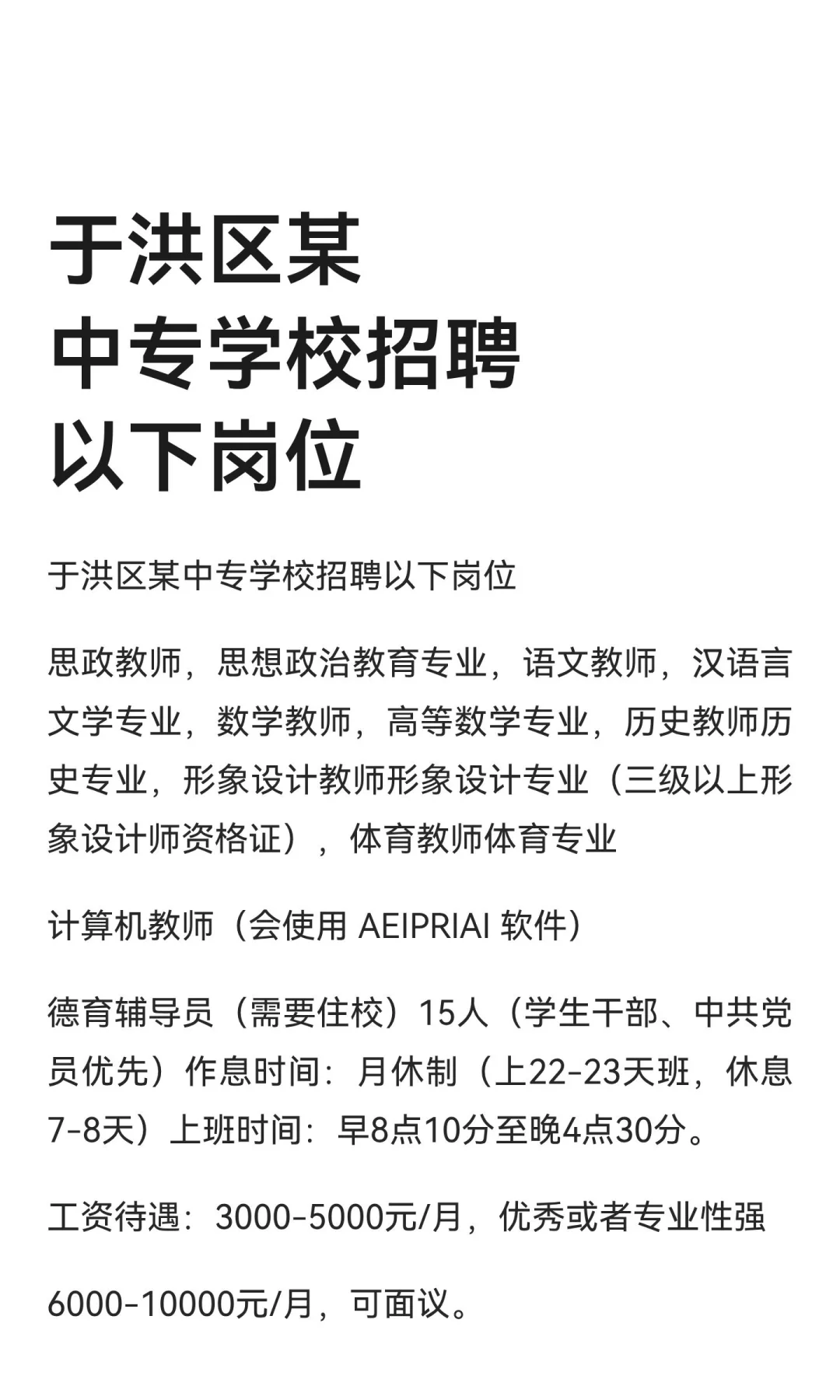 于洪区某
中专学校招聘
以下岗位

于洪区某中专学校招聘以下岗位

思政教师，思想政治教育专业，语文教师，汉语言文学专业，数学教师，高等数学专业，历史教师历史专业，形象设计教师形象设计专业（三级以上形象设计师资格证），体育教师体育专业

计算机教师（会使用AEIPRIAI软件）

德育辅导员（需要住校）15人（学生干部、中共党员优先）作息时间：月休制（上22-23天班，休息7-8天）上班时间：早8点10分至晚4点30分。

工资待遇：3000-5000元/月，优秀或者专业性强

6000-10000元/月，可面议。